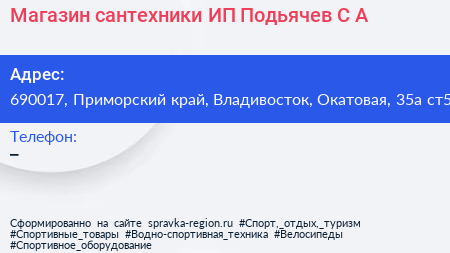 Магазин сантехники ИП Подьячев С А

Адрес:
690017, Приморский край, Владивосток, Окатовая, 35а ст5

Телефон:
–

Сформированно на сайте spravka-region.ru #Спорт,_отдых,_туризм #Спортивные_товары #Водно-спортивная_техника #Велосипеды #Спортивное_оборудование